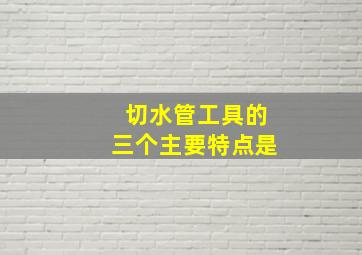 切水管工具的
三个主要特点是